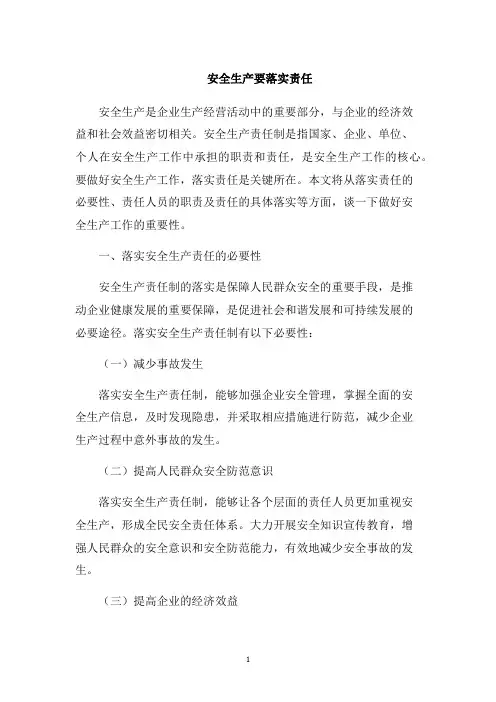 安全生产要落实责任

安全生产是企业生产经营活动中的重要部分，与企业的经济效益和社会效益密切相关。安全生产责任制是指国家、企业、单位、个人在安全生产工作中承担的职责和责任，是安全生产工作的核心。要做好安全生产工作，落实责任是关键所在。本文将从落实责任的必要性、责任人员的职责及责任的具体落实等方面，谈一下做好安全生产工作的重要性。

一、落实安全生产责任的必要性

安全生产责任制的落实是保障人民群众安全的重要手段，是推动企业健康发展的重要保障，是促进社会和谐发展和可持续发展的必要途径。落实安全生产责任制有以下必要性：

（一）减少事故发生

落实安全生产责任制，能够加强企业安全管理，掌握全面的安全生产信息，及时发现隐患，并采取相应措施进行防范，减少企业生产过程中意外事故的发生。

（二）提高人民群众安全防范意识

落实安全生产责任制，能够让各个层面的责任人员更加重视安全生产，形成全民安全责任体系。大力开展安全知识宣传教育，增强人民群众的安全意识和安全防范能力，有效地减少安全事故的发生。

（三）提高企业的经济效益

1